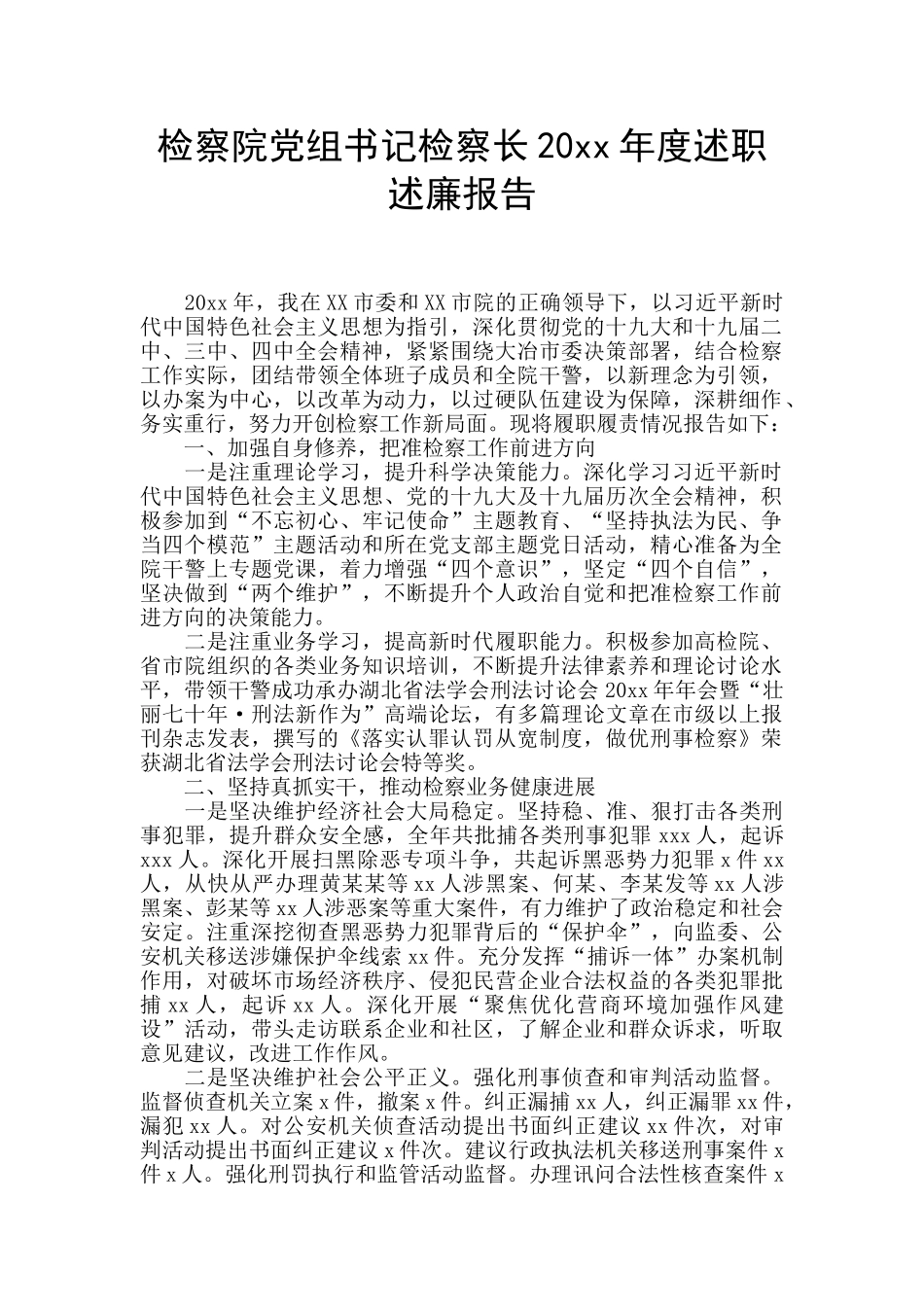 检察院党组书记检察长 20xx 年度述职述廉报告

20xx 年，我在 XX 市委和 XX 市院的正确领导下，以习近平新时代中国特色社会主义思想为指引，深化贯彻党的十九大和十九届二中、三中、四中全会精神，紧紧围绕大冶市委决策部署，结合检察工作实际，团结带领全体班子成员和全院干警，以新理念为引领，以办案为中心，以改革为动力，以过硬队伍建设为保障，深耕细作、务实重行，努力开创检察工作新局面。现将履职履责情况报告如下：

一、加强自身修养，把准检察工作前进方向

一是注重理论学习，提升科学决策能力。深化学习习近平新时代中国特色社会主义思想、党的十九大及十九届历次全会精神，积极参加到“不忘初心、牢记使命”主题教育、“坚持执法为民、争当四个模范”主题活动和所在党支部主题党日活动，精心准备为全院干警上专题党课，着力增强“四个意识”，坚定“四个自信”，坚决做到“两个维护”，不断提升个人政治自觉和把准检察工作前进方向的决策能力。

二是注重业务学习，提高新时代履职能力。积极参加高检院、省市院组织的各类业务知识培训，不断提升法律素养和理论讨论水平，带领干警成功承办湖北省法学会刑法讨论会 20xx 年年会暨“壮丽七十年·刑法新作为”高端论坛，有多篇理论文章在市级以上报刊杂志发表，撰写的《落实认罪认罚从宽制度，做优刑事检察》荣获湖北省法学会刑法讨论会特等奖。

二、坚持真抓实干，推动检察业务健康进展

一是坚决维护经济社会大局稳定。坚持稳、准、狠打击各类刑事犯罪，提升群众安全感，全年共批捕各类刑事犯罪 xxx 人，起诉 xxx 人。深化开展扫黑除恶专项斗争，共起诉黑恶势力犯罪 x 件 xx 人，从快从严办理黄某某等 xx 人涉黑案、何某、李某发等 xx 人涉黑案、彭某等 xx 人涉恶案等重大案件，有力维护了政治稳定和社会安定。注重深挖彻查黑恶势力犯罪背后的“保护伞”，向监委、公安机关移送涉嫌保护伞线索 xx 件。充分发挥“捕诉一体”办案机制作用，对破坏市场经济秩序、侵犯民营企业合法权益的各类犯罪批捕 xx 人，起诉 xx 人。深化开展“聚焦优化营商环境加强作风建设”活动，带头走访联系企业和社区，了解企业和群众诉求，听取意见建议，改进工作作风。

二是坚决维护社会公平正义。强化刑事侦查和审判活动监督。监督侦查机关立案 x 件，撤案 x 件。纠正漏捕 xx 人，纠正漏罪 xx 件，漏犯 xx 人。对公安机关侦查活动提出书面纠正建议 xx 件次，对审判活动提出书面纠正建议 x 件次。建议行政执法机关移送刑事案件 x 件 x 人。强化刑罚执行和监管活动监督。办理讯问合法性核查案件 x